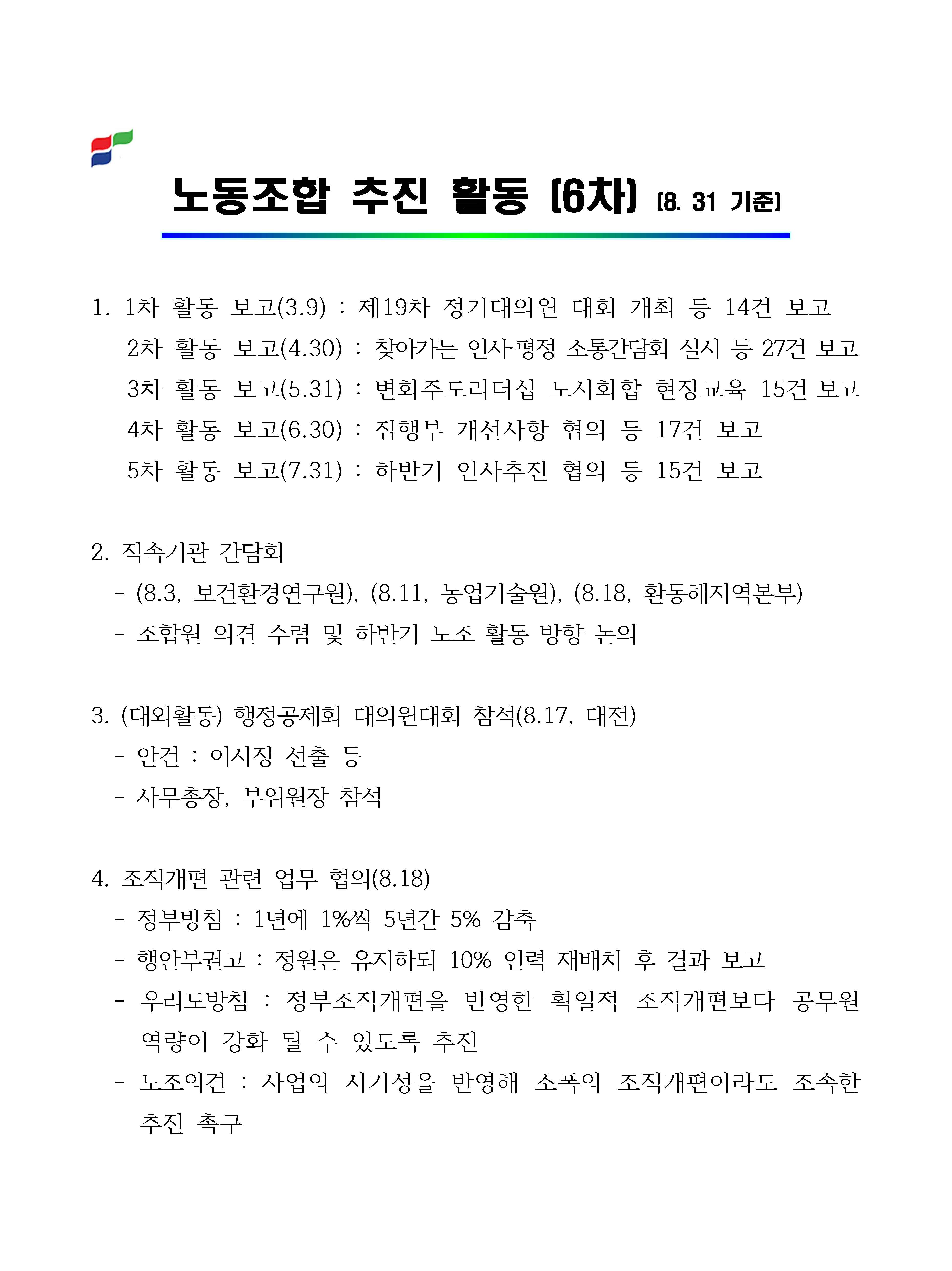 노동조합 추진 활동 (6차) (8. 31 기준)

1. 1차 활동 보고(3.9) : 제19차 정기대의원 대회 개최 등 14건 보고
2차 활동 보고(4.30) : 찾아가는 인사·평정 소통간담회 실시 등 27건 보고
3차 활동 보고(5.31) : 변화주도리더십 노사화합 현장교육 15건 보고
4차 활동 보고(6.30) : 집행부 개선사항 협의 등 17건 보고
5차 활동 보고(7.31) : 하반기 인사추진 협의 등 15건 보고

2. 직속기관 간담회
- (8.3, 보건환경연구원), (8.11, 농업기술원), (8.18, 환동해지역본부)
- 조합원 의견 수렴 및 하반기 노조 활동 방향 논의

3. (대외활동) 행정공제회 대의원대회 참석(8.17, 대전)
- 안건 : 이사장 선출 등
- 사무총장, 부위원장 참석

4. 조직개편 관련 업무 협의(8.18)
- 정부방침 : 1년에 1%씩 5년간 5% 감축
- 행안부권고 : 정원은 유지하되 10% 인력 재배치 후 결과 보고
- 우리도방침 : 정부조직개편을 반영한 획일적 조직개편보다 공무원 역량이 강화 될 수 있도록 추진
- 노조의견 : 사업의 시기성을 반영해 소폭의 조직개편이라도 조속한 추진 촉구